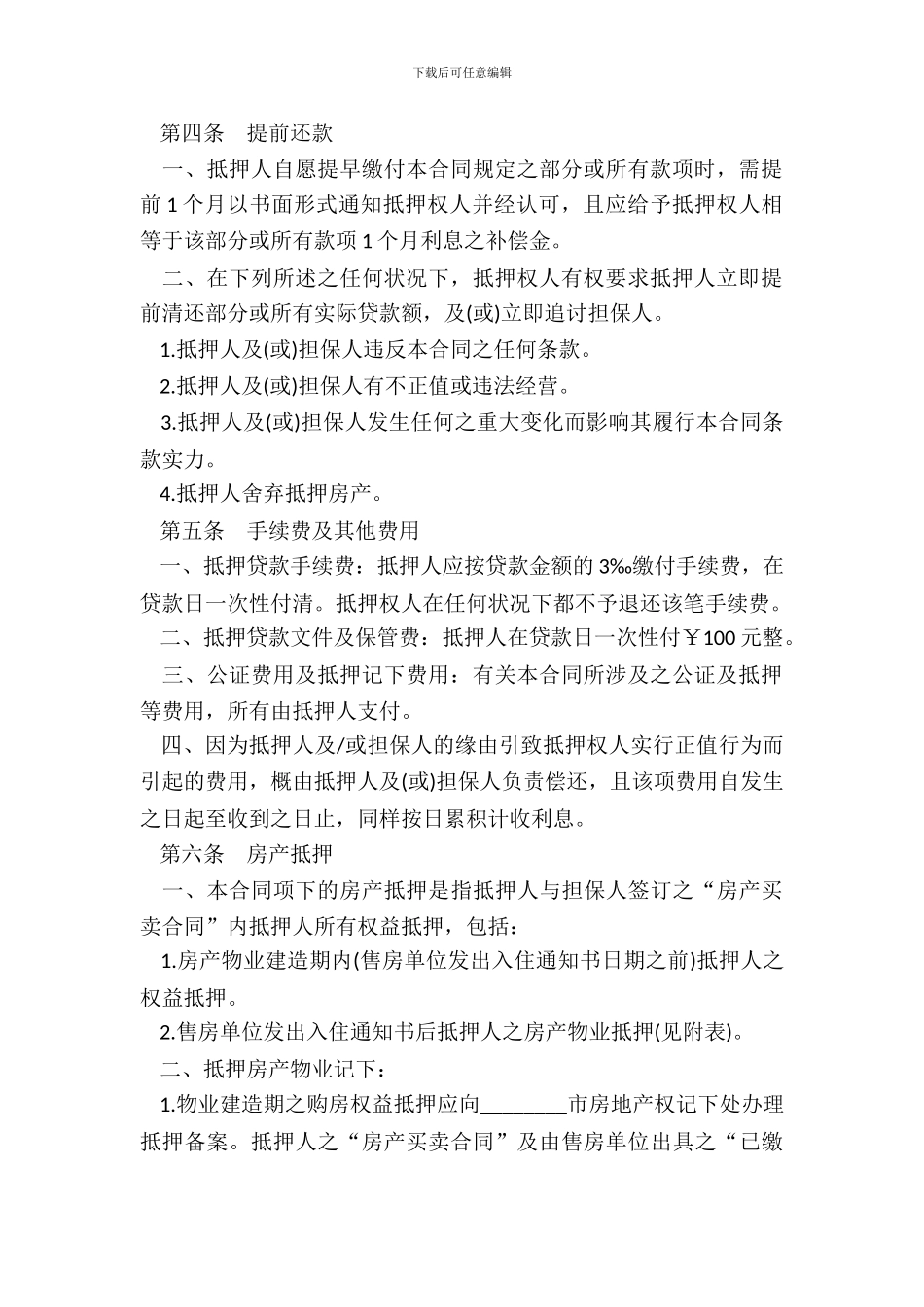 下载后可任意编辑

第四条　提前还款

一、抵押人自愿提早缴付本合同规定之部分或所有款项时，需提前 1 个月以书面形式通知抵押权人并经认可，且应给予抵押权人相等于该部分或所有款项 1 个月利息之补偿金。

二、在下列所述之任何状况下，抵押权人有权要求抵押人立即提前清还部分或所有实际贷款额，及(或)立即追讨担保人。

1.抵押人及(或)担保人违反本合同之任何条款。

2.抵押人及(或)担保人有不正值或违法经营。

3.抵押人及(或)担保人发生任何之重大变化而影响其履行本合同条款实力。

4.抵押人舍弃抵押房产。

第五条　手续费及其他费用

一、抵押贷款手续费：抵押人应按贷款金额的 3‰缴付手续费，在贷款日一次性付清。抵押权人在任何状况下都不予退还该笔手续费。

二、抵押贷款文件及保管费：抵押人在贷款日一次性付￥100 元整。

三、公证费用及抵押记下费用：有关本合同所涉及之公证及抵押等费用，所有由抵押人支付。

四、因为抵押人及/或担保人的缘由引致抵押权人实行正值行为而引起的费用，概由抵押人及(或)担保人负责偿还，且该项费用自发生之日起至收到之日止，同样按日累积计收利息。

第六条　房产抵押

一、本合同项下的房产抵押是指抵押人与担保人签订之“房产买卖合同”内抵押人所有权益抵押，包括：

1.房产物业建造期内(售房单位发出入住通知书日期之前)抵押人之权益抵押。

2.售房单位发出入住通知书后抵押人之房产物业抵押(见附表)。

二、抵押房产物业记下：

1.物业建造期之购房权益抵押应向________市房地产权记下处办理抵押备案。抵押人之“房产买卖合同”及由售房单位出具之“已缴